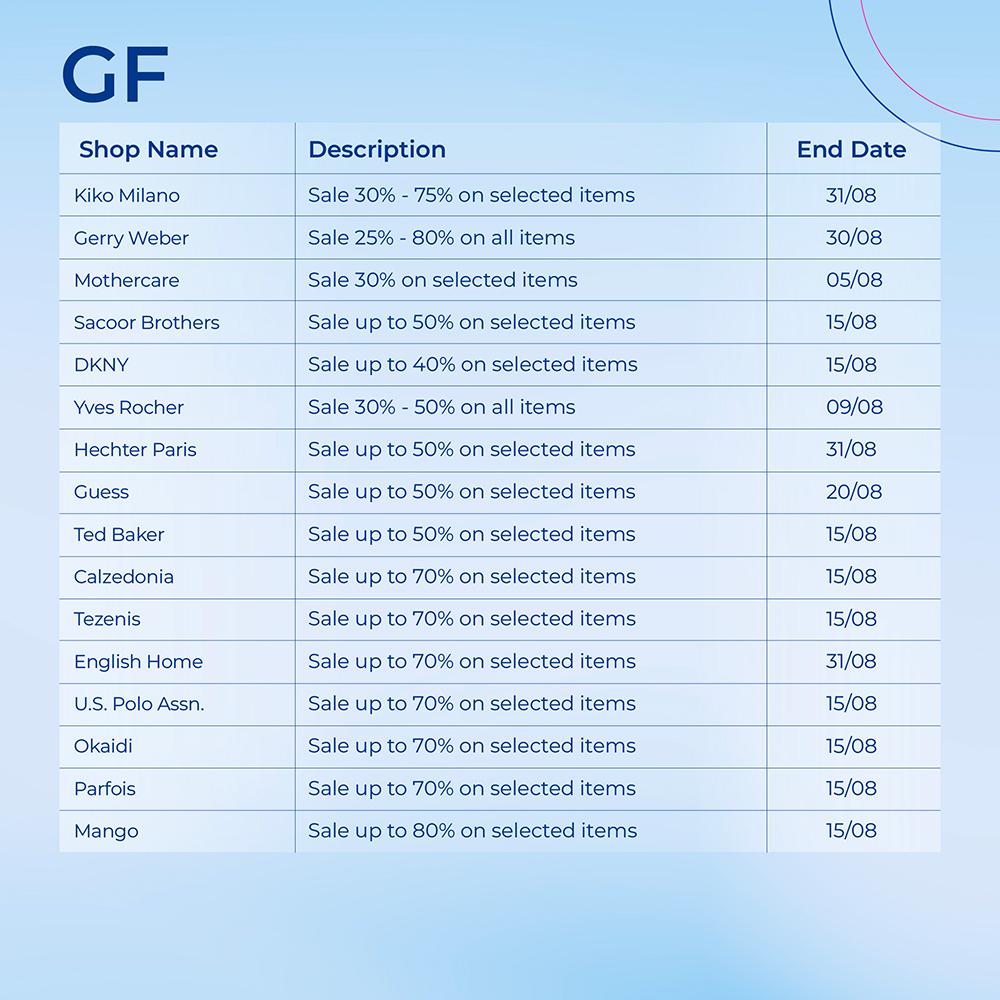 GF

| Shop Name | Description | End Date |
|---|---|---|
| Kiko Milano | Sale 30% - 75% on selected items | 31/08 |
| Gerry Weber | Sale 25% - 80% on all items | 30/08 |
| Mothercare | Sale 30% on selected items | 05/08 |
| Sacoor Brothers | Sale up to 50% on selected items | 15/08 |
| DKNY | Sale up to 40% on selected items | 15/08 |
| Yves Rocher | Sale 30% - 50% on all items | 09/08 |
| Hechter Paris | Sale up to 50% on selected items | 31/08 |
| Guess | Sale up to 50% on selected items | 20/08 |
| Ted Baker | Sale up to 50% on selected items | 15/08 |
| Calzedonia | Sale up to 70% on selected items | 15/08 |
| Tezenis | Sale up to 70% on selected items | 15/08 |
| English Home | Sale up to 70% on selected items | 31/08 |
| U.S. Polo Assn. | Sale up to 70% on selected items | 15/08 |
| Okaidi | Sale up to 70% on selected items | 15/08 |
| Parfois | Sale up to 70% on selected items | 15/08 |
| Mango | Sale up to 80% on selected items | 15/08 |